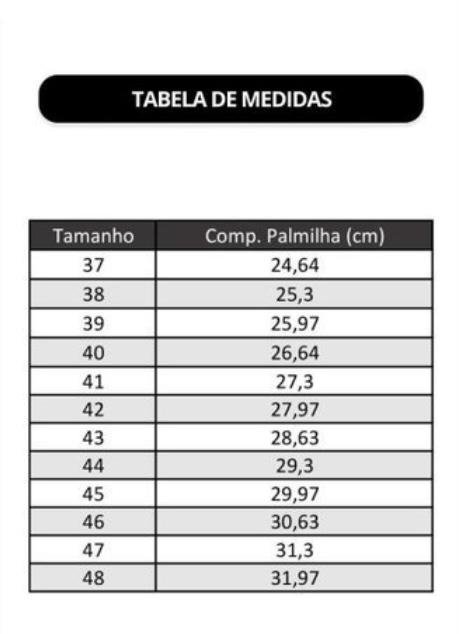 TABELA DE MEDIDAS

| Tamanho | Comp. Palmilha (cm) |
|---|---|
| 37 | 24,64 |
| 38 | 25,3 |
| 39 | 25,97 |
| 40 | 26,64 |
| 41 | 27,3 |
| 42 | 27,97 |
| 43 | 28,63 |
| 44 | 29,3 |
| 45 | 29,97 |
| 46 | 30,63 |
| 47 | 31,3 |
| 48 | 31,97 |